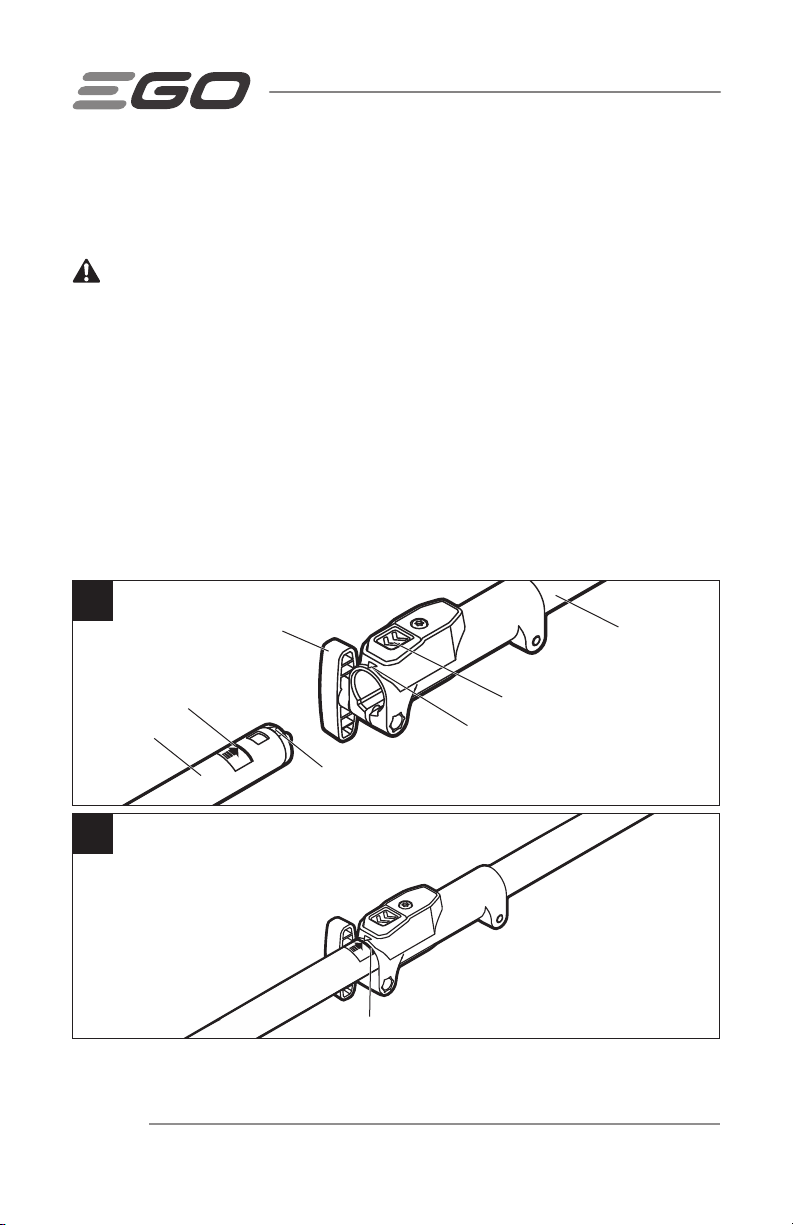 EGO